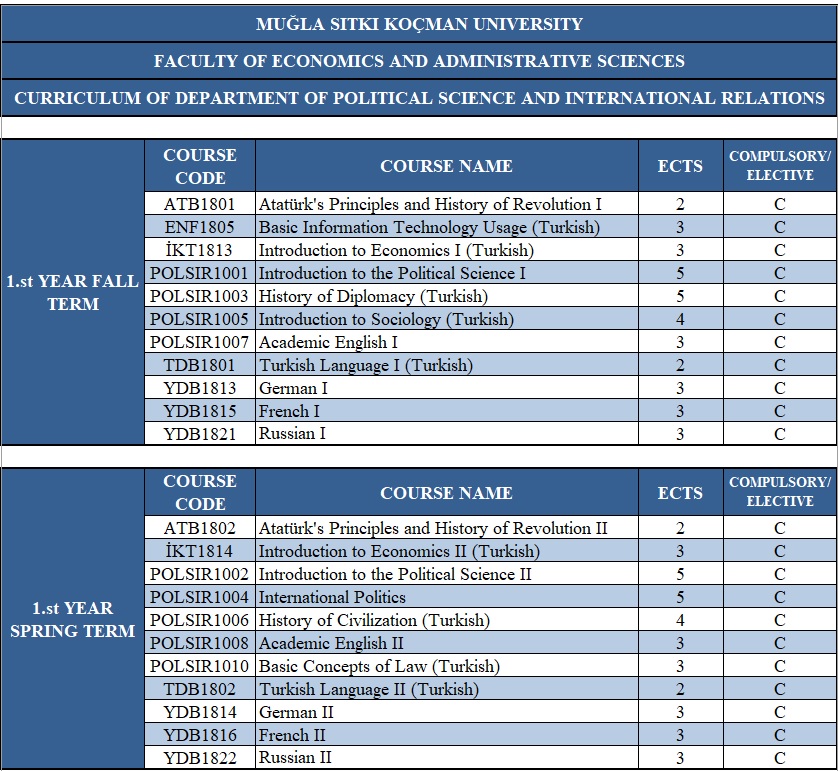 MUĞLA SITKI KOÇMAN UNIVERSITY

FACULTY OF ECONOMICS AND ADMINISTRATIVE SCIENCES

CURRICULUM OF DEPARTMENT OF POLITICAL SCIENCE AND INTERNATIONAL RELATIONS

| | COURSE CODE | COURSE NAME | ECTS | COMPULSORY/ ELECTIVE |
|---|---|---|---|---|
| 1.st YEAR FALL TERM | ATB1801 | Atatürk's Principles and History of Revolution I | 2 | C |
| | ENF1805 | Basic Information Technology Usage (Turkish) | 3 | C |
| | İKT1813 | Introduction to Economics I (Turkish) | 3 | C |
| | POLSIR1001 | Introduction to the Political Science I | 5 | C |
| | POLSIR1003 | History of Diplomacy (Turkish) | 5 | C |
| | POLSIR1005 | Introduction to Sociology (Turkish) | 4 | C |
| | POLSIR1007 | Academic English I | 3 | C |
| | TDB1801 | Turkish Language I (Turkish) | 2 | C |
| | YDB1813 | German I | 3 | C |
| | YDB1815 | French I | 3 | C |
| | YDB1821 | Russian I | 3 | C |

| | COURSE CODE | COURSE NAME | ECTS | COMPULSORY/ ELECTIVE |
|---|---|---|---|---|
| 1.st YEAR SPRING TERM | ATB1802 | Atatürk's Principles and History of Revolution II | 2 | C |
| | İKT1814 | Introduction to Economics II (Turkish) | 3 | C |
| | POLSIR1002 | Introduction to the Political Science II | 5 | C |
| | POLSIR1004 | International Politics | 5 | C |
| | POLSIR1006 | History of Civilization (Turkish) | 4 | C |
| | POLSIR1008 | Academic English II | 3 | C |
| | POLSIR1010 | Basic Concepts of Law (Turkish) | 3 | C |
| | TDB1802 | Turkish Language II (Turkish) | 2 | C |
| | YDB1814 | German II | 3 | C |
| | YDB1816 | French II | 3 | C |
| | YDB1822 | Russian II | 3 | C |